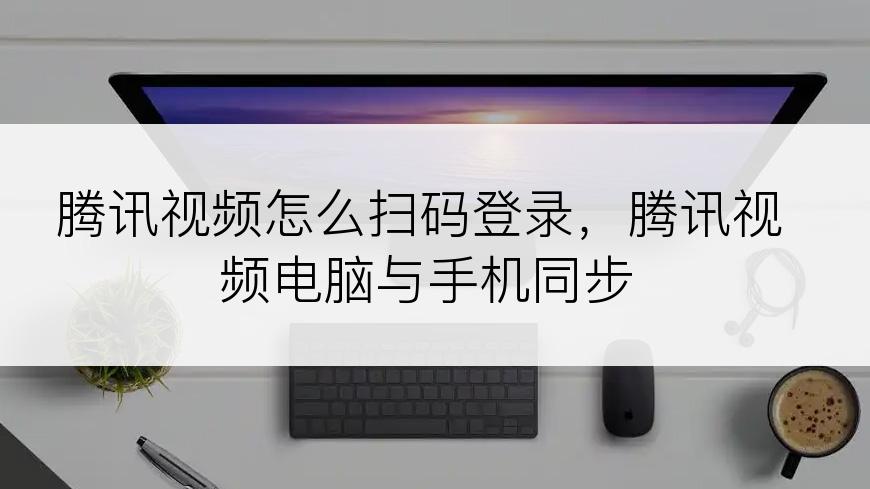 腾讯视频怎么扫码登录，腾讯视频电脑与手机同步